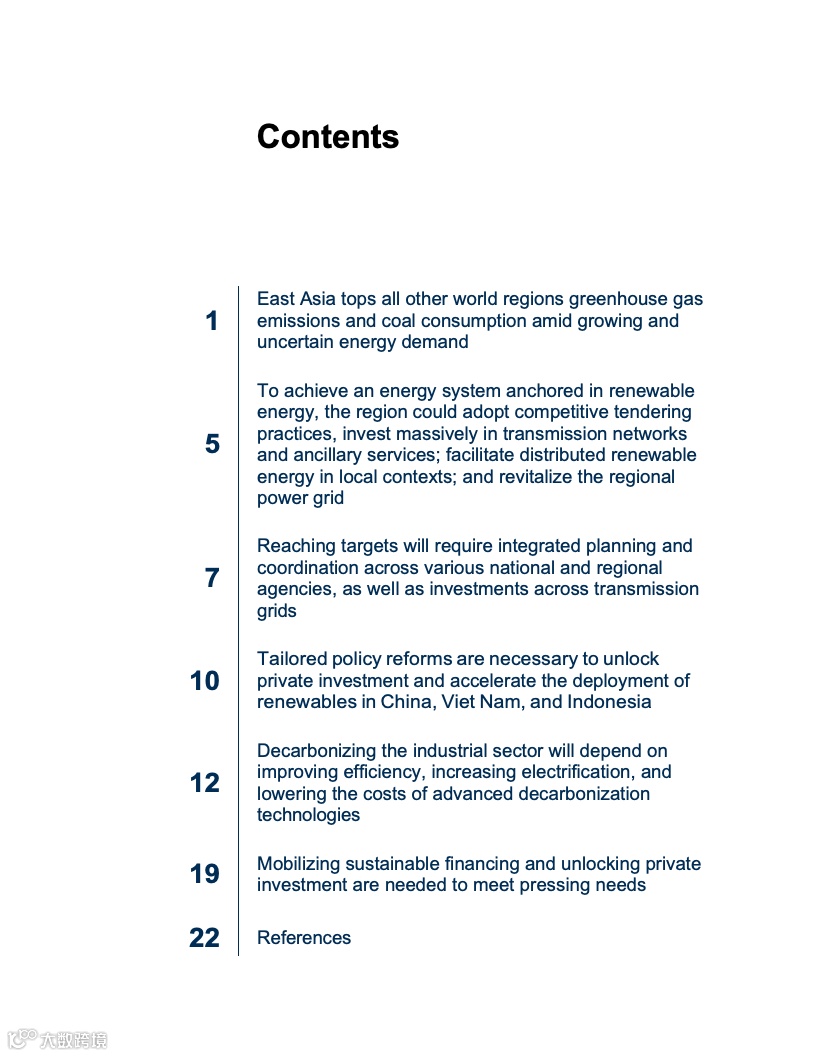 Contents

1 East Asia tops all other world regions greenhouse gas emissions and coal consumption amid growing and uncertain energy demand

5 To achieve an energy system anchored in renewable energy, the region could adopt competitive tendering practices, invest massively in transmission networks and ancillary services; facilitate distributed renewable energy in local contexts; and revitalize the regional power grid

7 Reaching targets will require integrated planning and coordination across various national and regional agencies, as well as investments across transmission grids

10 Tailored policy reforms are necessary to unlock private investment and accelerate the deployment of renewables in China, Viet Nam, and Indonesia

12 Decarbonizing the industrial sector will depend on improving efficiency, increasing electrification, and lowering the costs of advanced decarbonization technologies

19 Mobilizing sustainable financing and unlocking private investment are needed to meet pressing needs

22 References

大数跨境